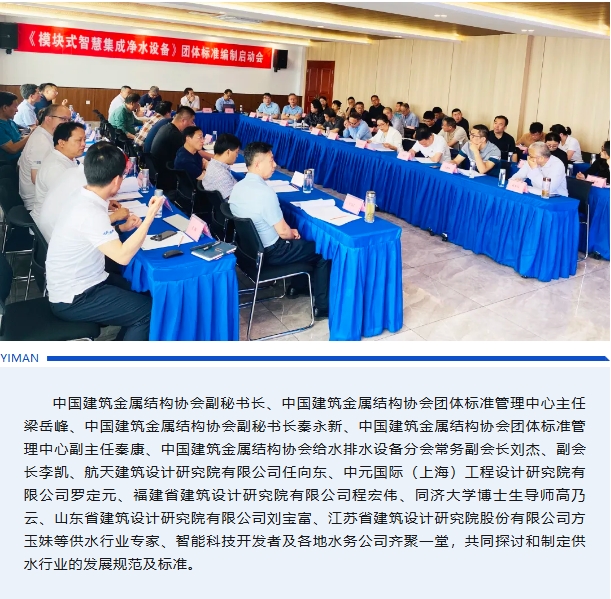 《模块式智慧集成净水设备》团体标准编制启动会

YIMAN

中国建筑金属结构协会副秘书长、中国建筑金属结构协会团体标准管理中心主任梁岳峰、中国建筑金属结构协会副秘书长秦永新、中国建筑金属结构协会团体标准管理中心副主任秦康、中国建筑金属结构协会给水排水设备分会常务副会长刘杰、副会长李凯、航天建筑设计研究院有限公司任向东、中元国际（上海）工程设计研究院有限公司罗定元、福建省建筑设计研究院有限公司程宏伟、同济大学博士生导师高乃云、山东省建筑设计研究院有限公司刘宝富、江苏省建筑设计研究院股份有限公司方玉妹等供水行业专家、智能科技开发者及各地水务公司齐聚一堂，共同探讨和制定供水行业的发展规范及标准。